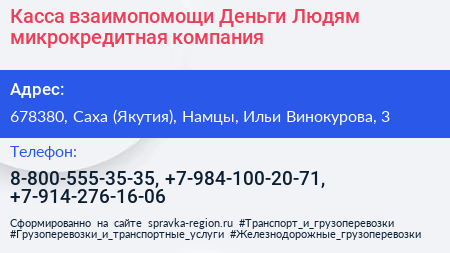 Касса взаимопомощи Деньги Людям микрокредитная компания

Адрес:

678380, Саха (Якутия), Намцы, Ильи Винокурова, 3

Телефон:

8-800-555-35-35, +7-984-100-20-71, +7-914-276-16-06

Сформированно на сайте spravka-region.ru #Транспорт_и_грузоперевозки #Грузоперевозки_и_транспортные_услуги #Железнодорожные_грузоперевозки